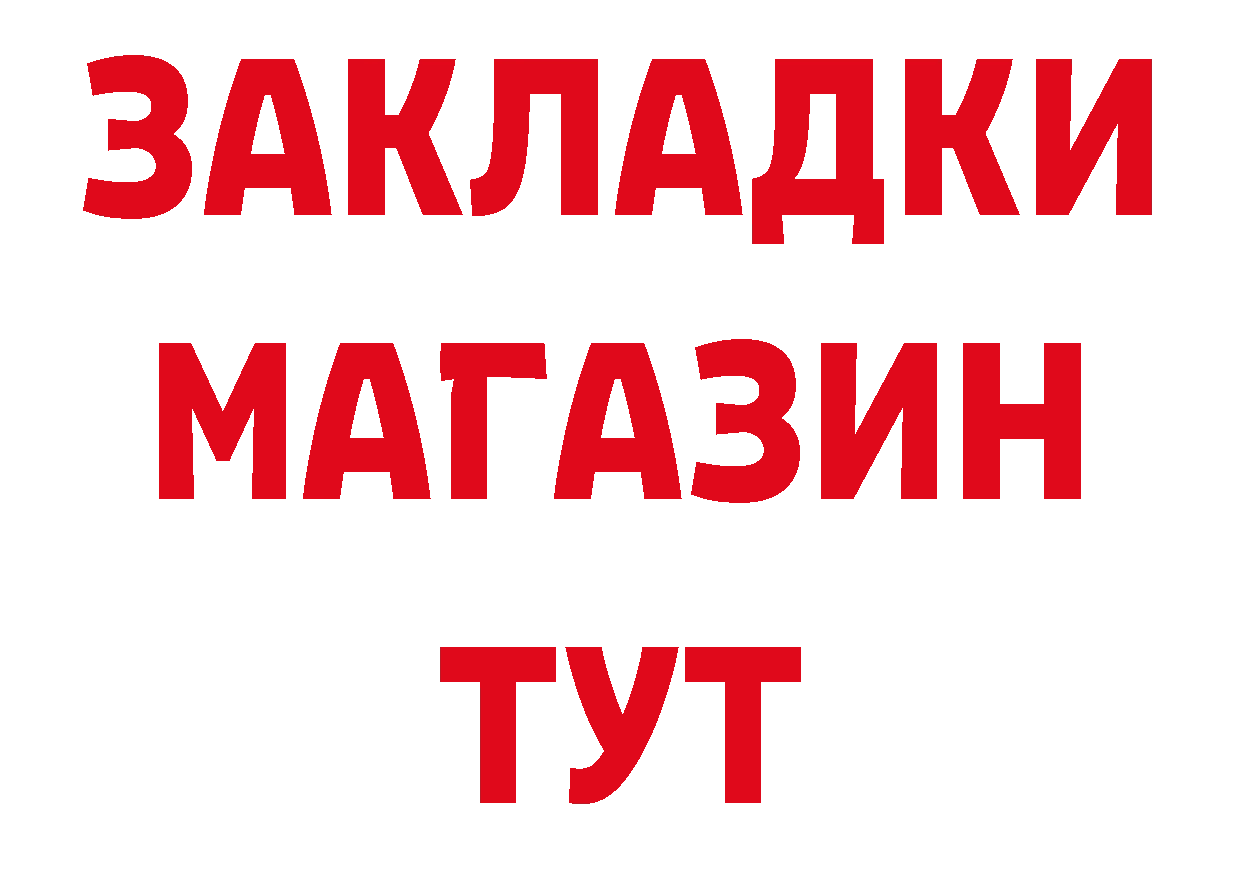 ЗАКЛАДКИ
МАГАЗИН
ТУТ